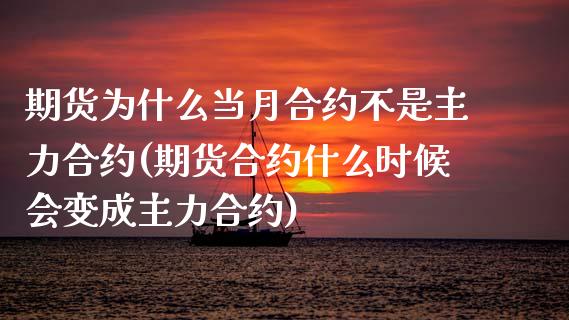 期货为什么当月合约不是主力合约(期货合约什么时候会变成主力合约)